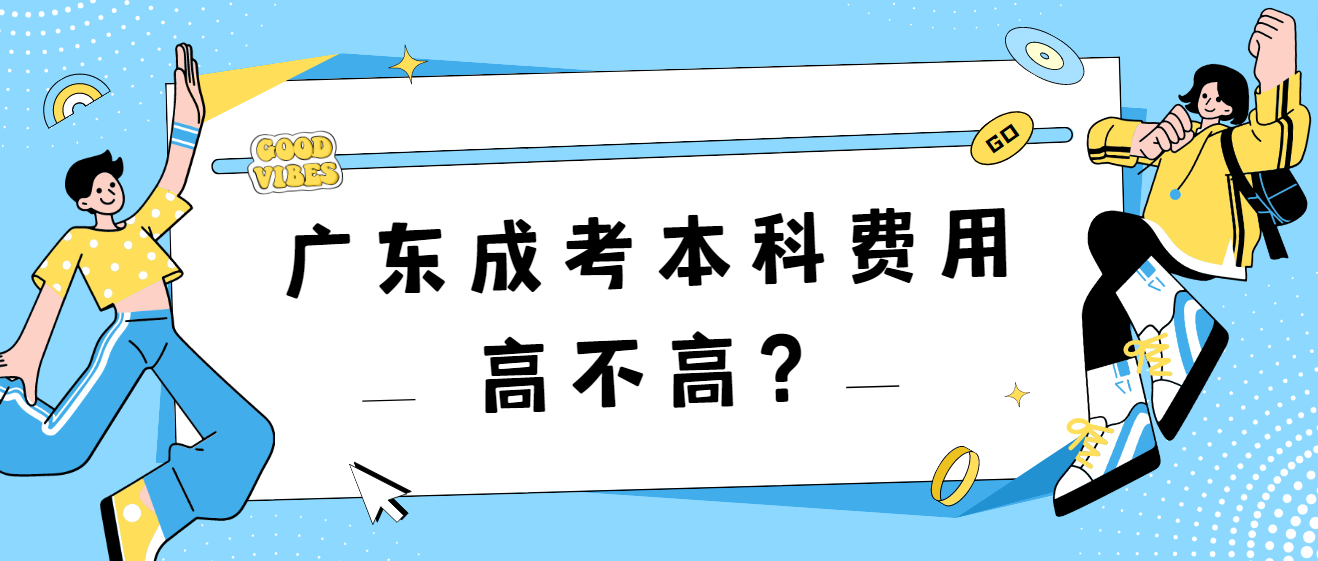 GOOD VIBES

GO

广东成考本科费用高不高？